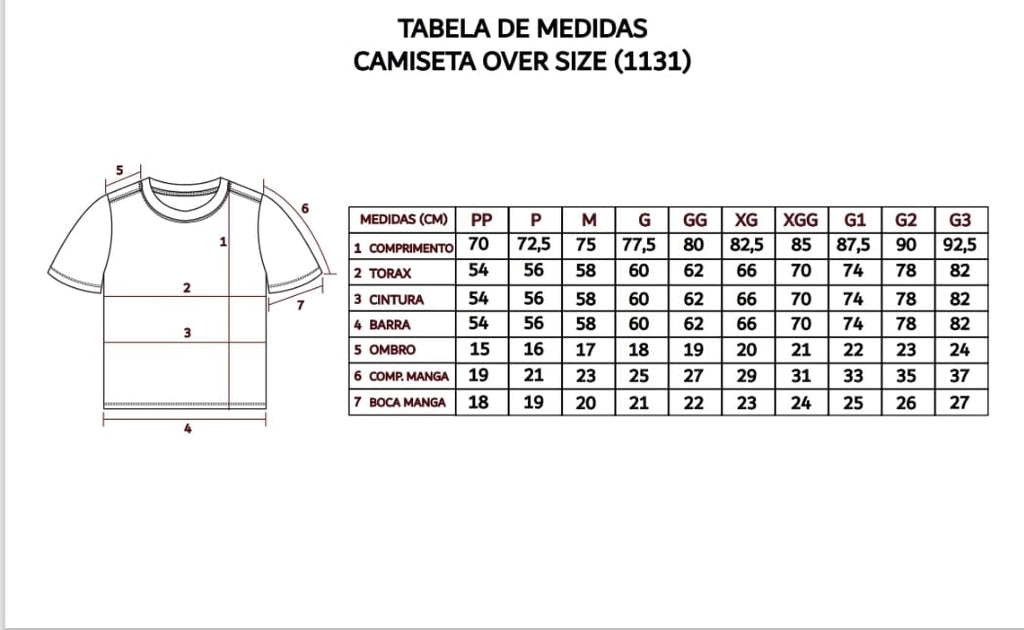 TABELA DE MEDIDAS
CAMISETA OVER SIZE (1131)

5
6
1
2
7
3
4

| MEDIDAS (CM) | PP | P | M | G | GG | XG | XGG | G1 | G2 | G3 |
|---|---|---|---|---|---|---|---|---|---|---|
| 1 COMPRIMENTO | 70 | 72,5 | 75 | 77,5 | 80 | 82,5 | 85 | 87,5 | 90 | 92,5 |
| 2 TORAX | 54 | 56 | 58 | 60 | 62 | 66 | 70 | 74 | 78 | 82 |
| 3 CINTURA | 54 | 56 | 58 | 60 | 62 | 66 | 70 | 74 | 78 | 82 |
| 4 BARRA | 54 | 56 | 58 | 60 | 62 | 66 | 70 | 74 | 78 | 82 |
| 5 OMBRO | 15 | 16 | 17 | 18 | 19 | 20 | 21 | 22 | 23 | 24 |
| 6 COMP. MANGA | 19 | 21 | 23 | 25 | 27 | 29 | 31 | 33 | 35 | 37 |
| 7 BOCA MANGA | 18 | 19 | 20 | 21 | 22 | 23 | 24 | 25 | 26 | 27 |